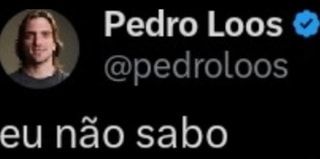 Pedro Loos
@pedroloos

eu não sabo